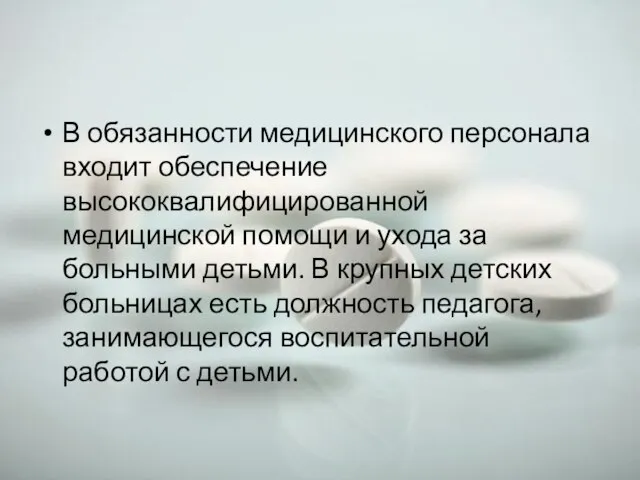 • В обязанности медицинского персонала входит обеспечение высококвалифицированной медицинской помощи и ухода за больными детьми. В крупных детских больницах есть должность педагога, занимающегося воспитательной работой с детьми.